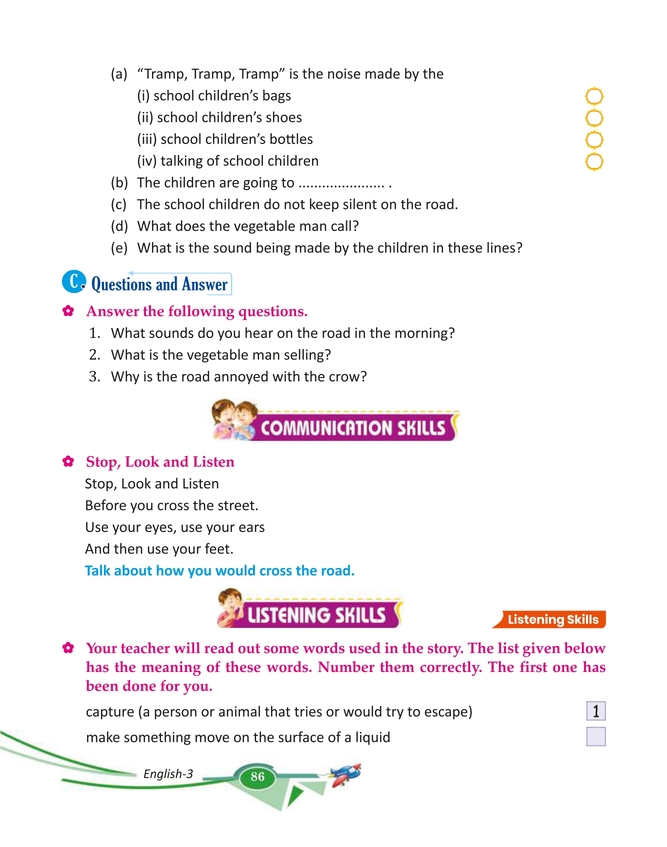 (a) "Tramp, Tramp, Tramp" is the noise made by the
(i) school children's bags
(ii) school children's shoes
(iii) school children's bottles
(iv) talking of school children
(b) The children are going to ..................... .
(c) The school children do not keep silent on the road.
(d) What does the vegetable man call?
(e) What is the sound being made by the children in these lines?

C. Questions and Answer

Answer the following questions.
1. What sounds do you hear on the road in the morning?
2. What is the vegetable man selling?
3. Why is the road annoyed with the crow?

COMMUNICATION SKILLS

Stop, Look and Listen
Stop, Look and Listen
Before you cross the street.
Use your eyes, use your ears
And then use your feet.
Talk about how you would cross the road.

LISTENING SKILLS

Listening Skills

Your teacher will read out some words used in the story. The list given below has the meaning of these words. Number them correctly. The first one has been done for you.

capture (a person or animal that tries or would try to escape) 1
make something move on the surface of a liquid

English-3 86